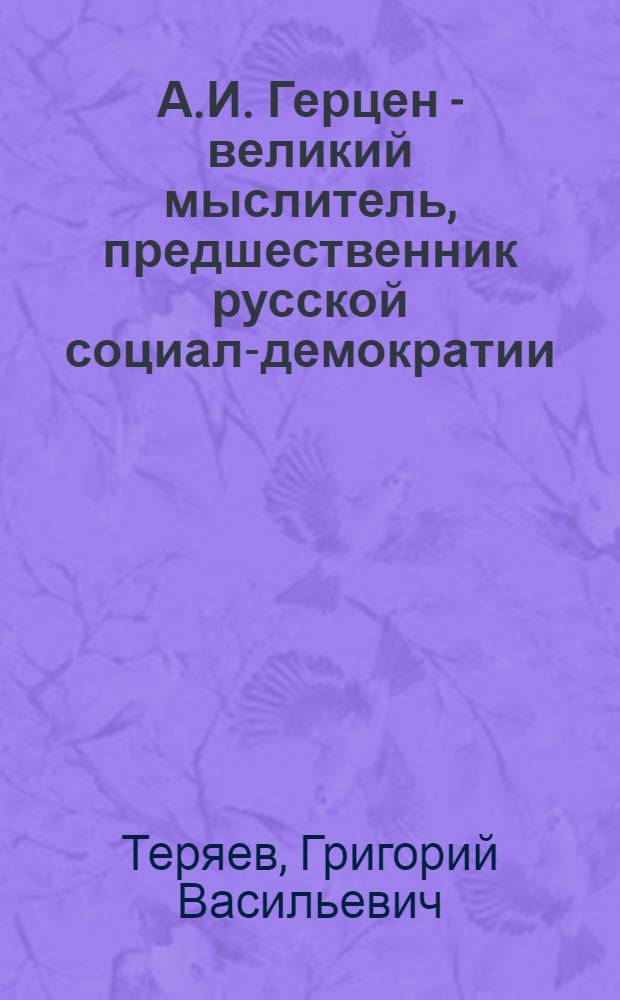 А.И. Герцен - великий мыслитель, предшественник русской социал-демократии

Теряев, Григорий Васильевич